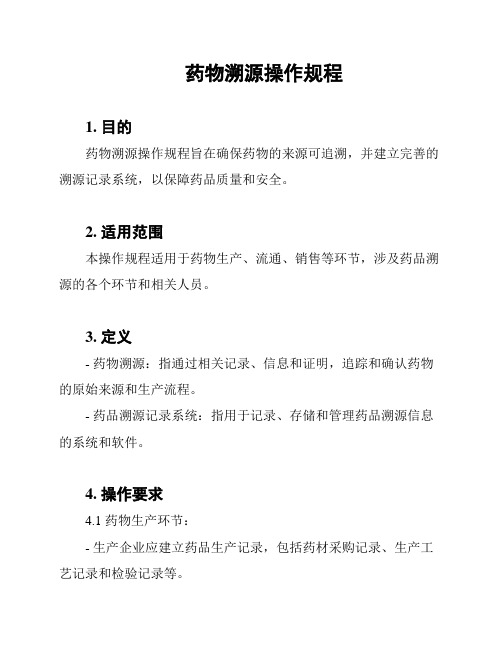 药物溯源操作规程

1. 目的

药物溯源操作规程旨在确保药物的来源可追溯，并建立完善的溯源记录系统，以保障药品质量和安全。

2. 适用范围

本操作规程适用于药物生产、流通、销售等环节，涉及药品溯源的各个环节和相关人员。

3. 定义

- 药物溯源：指通过相关记录、信息和证明，追踪和确认药物的原始来源和生产流程。

- 药品溯源记录系统：指用于记录、存储和管理药品溯源信息的系统和软件。

4. 操作要求

4.1 药物生产环节：

- 生产企业应建立药品生产记录，包括药材采购记录、生产工艺记录和检验记录等。